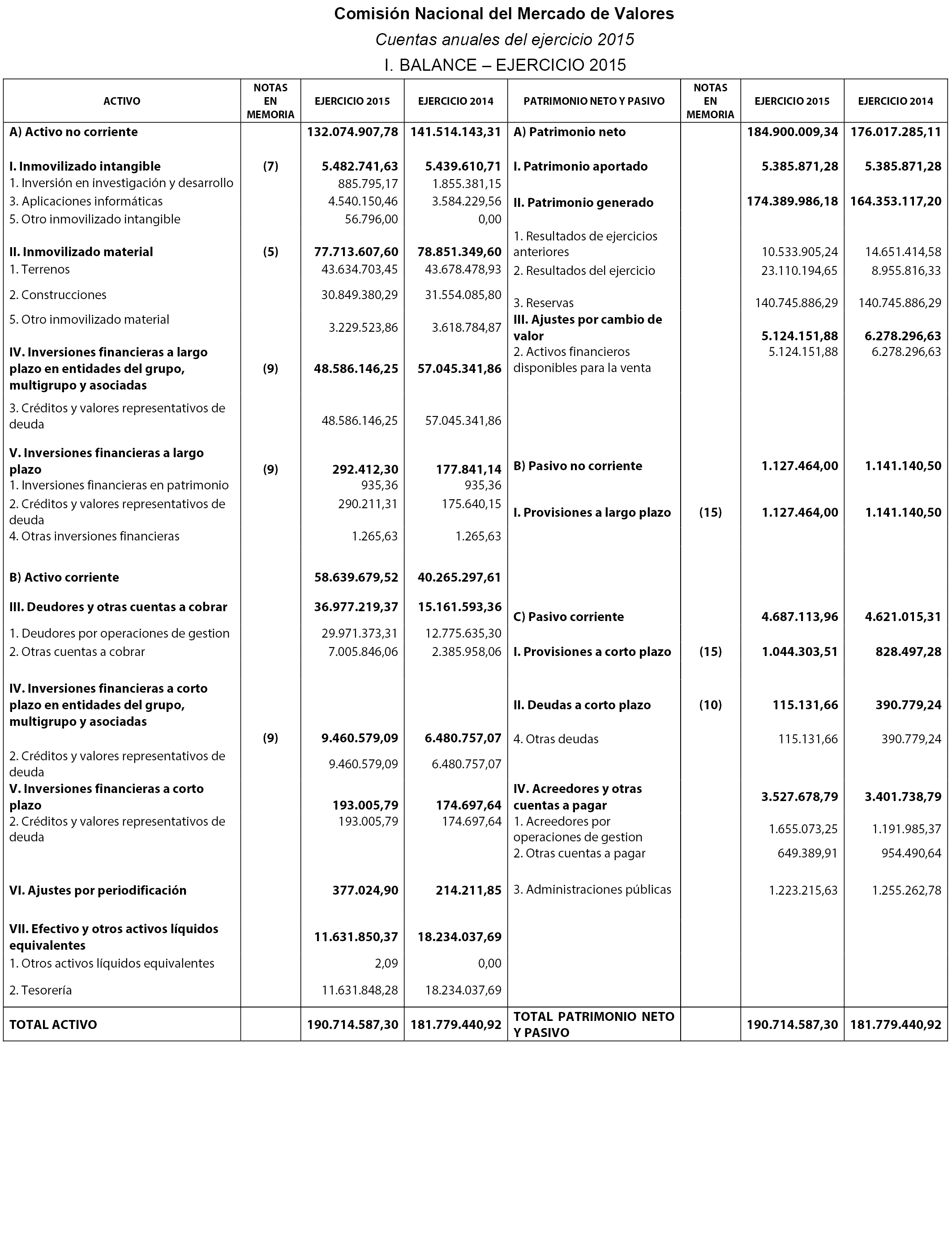 Comisión Nacional del Mercado de Valores

Cuentas anuales del ejercicio 2015

I. BALANCE – EJERCICIO 2015

| ACTIVO | NOTAS EN MEMORIA | EJERCICIO 2015 | EJERCICIO 2014 | PATRIMONIO NETO Y PASIVO | NOTAS EN MEMORIA | EJERCICIO 2015 | EJERCICIO 2014 |
|---|---|---|---|---|---|---|---|
| A) Activo no corriente | | 132.074.907,78 | 141.514.143,31 | A) Patrimonio neto | | 184.900.009,34 | 176.017.285,11 |
| I. Inmovilizado intangible | (7) | 5.482.741,63 | 5.439.610,71 | I. Patrimonio aportado | | 5.385.871,28 | 5.385.871,28 |
| 1. Inversión en investigación y desarrollo | | 885.795,17 | 1.855.381,15 | | | | |
| 3. Aplicaciones informáticas | | 4.540.150,46 | 3.584.229,56 | II. Patrimonio generado | | 174.389.986,18 | 164.353.117,20 |
| 5. Otro inmovilizado intangible | | 56.796,00 | 0,00 | | | | |
| II. Inmovilizado material | (5) | 77.713.607,60 | 78.851.349,60 | 1. Resultados de ejercicios anteriores | | 10.533.905,24 | 14.651.414,58 |
| 1. Terrenos | | 43.634.703,45 | 43.678.478,93 | 2. Resultados del ejercicio | | 23.110.194,65 | 8.955.816,33 |
| 2. Construcciones | | 30.849.380,29 | 31.554.085,80 | 3. Reservas | | 140.745.886,29 | 140.745.886,29 |
| 5. Otro inmovilizado material | | 3.229.523,86 | 3.618.784,87 | III. Ajustes por cambio de valor | | 5.124.151,88 | 6.278.296,63 |
| IV. Inversiones financieras a largo plazo en entidades del grupo, multigrupo y asociadas | (9) | 48.586.146,25 | 57.045.341,86 | 2. Activos financieros disponibles para la venta | | 5.124.151,88 | 6.278.296,63 |
| 3. Créditos y valores representativos de deuda | | 48.586.146,25 | 57.045.341,86 | | | | |
| V. Inversiones financieras a largo plazo | (9) | 292.412,30 | 177.841,14 | B) Pasivo no corriente | | 1.127.464,00 | 1.141.140,50 |
| 1. Inversiones financieras en patrimonio | | 935,36 | 935,36 | | | | |
| 2. Créditos y valores representativos de deuda | | 290.211,31 | 175.640,15 | I. Provisiones a largo plazo | (15) | 1.127.464,00 | 1.141.140,50 |
| 4. Otras inversiones financieras | | 1.265,63 | 1.265,63 | | | | |
| B) Activo corriente | | 58.639.679,52 | 40.265.297,61 | | | | |
| III. Deudores y otras cuentas a cobrar | | 36.977.219,37 | 15.161.593,36 | C) Pasivo corriente | | 4.687.113,96 | 4.621.015,31 |
| 1. Deudores por operaciones de gestion | | 29.971.373,31 | 12.775.635,30 | | | | |
| 2. Otras cuentas a cobrar | | 7.005.846,06 | 2.385.958,06 | I. Provisiones a corto plazo | (15) | 1.044.303,51 | 828.497,28 |
| IV. Inversiones financieras a corto plazo en entidades del grupo, multigrupo y asociadas | (9) | 9.460.579,09 | 6.480.757,07 | II. Deudas a corto plazo | (10) | 115.131,66 | 390.779,24 |
| | | | | 4. Otras deudas | | 115.131,66 | 390.779,24 |
| 2. Créditos y valores representativos de deuda | | 9.460.579,09 | 6.480.757,07 | | | | |
| V. Inversiones financieras a corto plazo | | 193.005,79 | 174.697,64 | IV. Acreedores y otras cuentas a pagar | | 3.527.678,79 | 3.401.738,79 |
| 2. Créditos y valores representativos de deuda | | 193.005,79 | 174.697,64 | 1. Acreedores por operaciones de gestion | | 1.655.073,25 | 1.191.985,37 |
| | | | | 2. Otras cuentas a pagar | | 649.389,91 | 954.490,64 |
| VI. Ajustes por periodificación | | 377.024,90 | 214.211,85 | 3. Administraciones públicas | | 1.223.215,63 | 1.255.262,78 |
| VII. Efectivo y otros activos líquidos equivalentes | | 11.631.850,37 | 18.234.037,69 | | | | |
| 1. Otros activos líquidos equivalentes | | 2,09 | 0,00 | | | | |
| 2. Tesorería | | 11.631.848,28 | 18.234.037,69 | | | | |
| TOTAL ACTIVO | | 190.714.587,30 | 181.779.440,92 | TOTAL PATRIMONIO NETO Y PASIVO | | 190.714.587,30 | 181.779.440,92 |